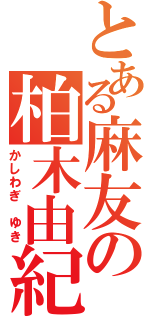 とある麻友の柏木由紀

かしわぎ ゆき